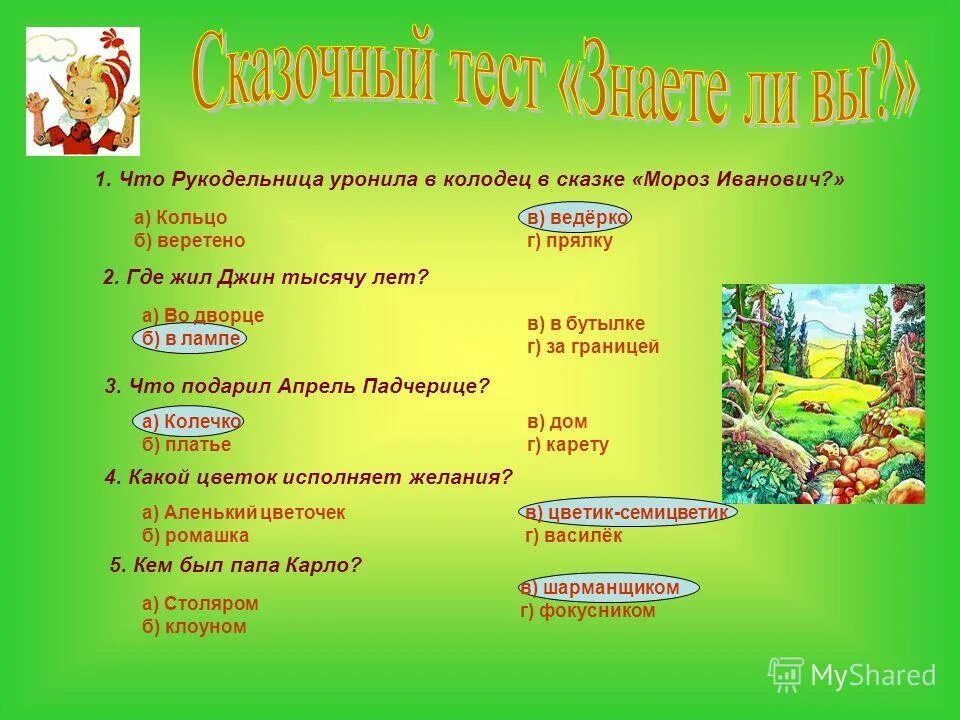 Сказочный тест «Знаете ли вы?»

1. Что Рукодельница уронила в колодец в сказке «Мороз Иванович?»

а) Кольцо
б) веретено

в) ведёрко
г) прялку

2. Где жил Джин тысячу лет?

а) Во дворце
б) в лампе

в) в бутылке
г) за границей

3. Что подарил Апрель Падчерице?

а) Колечко
б) платье

в) дом
г) карету

4. Какой цветок исполняет желания?

а) Аленький цветочек
б) ромашка

в) цветик-семицветик
г) василёк

5. Кем был папа Карло?

а) Столяром
б) клоуном

в) шарманщиком
г) фокусником

MyShared